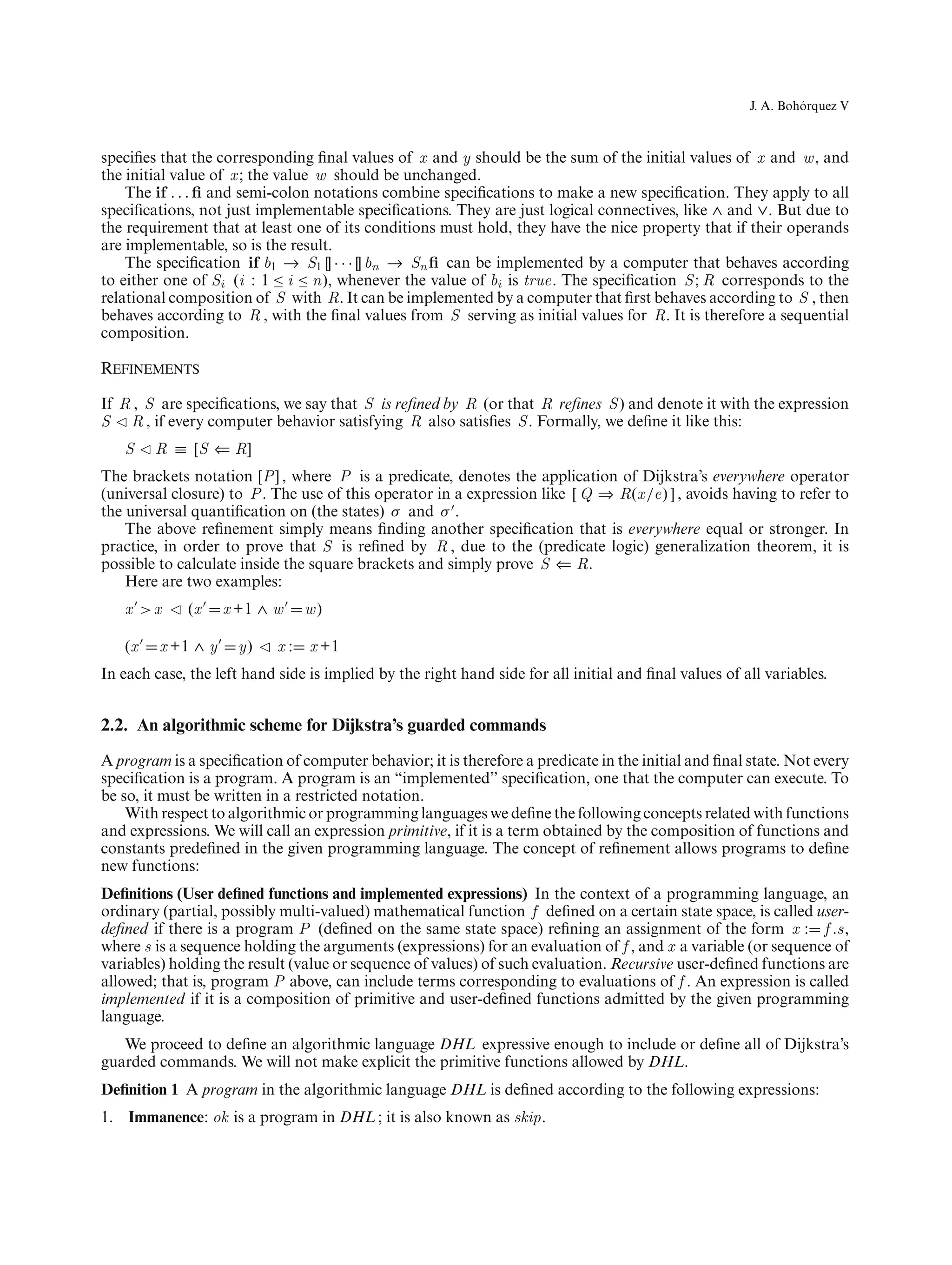 J. A. Bohórquez V

specifies that the corresponding final values of $x$ and $y$ should be the sum of the initial values of $x$ and $w$, and the initial value of $x$; the value $w$ should be unchanged.

The **if** . . . **fi** and semi-colon notations combine specifications to make a new specification. They apply to all specifications, not just implementable specifications. They are just logical connectives, like $\wedge$ and $\vee$. But due to the requirement that at least one of its conditions must hold, they have the nice property that if their operands are implementable, so is the result.

The specification **if** $b_1 \rightarrow S_1 [] \cdots [] b_n \rightarrow S_n$**fi** can be implemented by a computer that behaves according to either one of $S_i$ $(i : 1 \leq i \leq n)$, whenever the value of $b_i$ is $true$. The specification $S; R$ corresponds to the relational composition of $S$ with $R$. It can be implemented by a computer that first behaves according to $S$, then behaves according to $R$, with the final values from $S$ serving as initial values for $R$. It is therefore a sequential composition.

REFINEMENTS

If $R$, $S$ are specifications, we say that $S$ *is refined by* $R$ (or that $R$ *refines* $S$) and denote it with the expression $S \lhd R$, if every computer behavior satisfying $R$ also satisfies $S$. Formally, we define it like this:

$S \lhd R \equiv [S \Leftarrow R]$

The brackets notation $[P]$, where $P$ is a predicate, denotes the application of Dijkstra's *everywhere* operator (universal closure) to $P$. The use of this operator in a expression like $[\, Q \Rightarrow R(x/e)\,]$, avoids having to refer to the universal quantification on (the states) $\sigma$ and $\sigma'$.

The above refinement simply means finding another specification that is *everywhere* equal or stronger. In practice, in order to prove that $S$ is refined by $R$, due to the (predicate logic) generalization theorem, it is possible to calculate inside the square brackets and simply prove $S \Leftarrow R$.

Here are two examples:

$x' > x \lhd (x' = x+1 \wedge w' = w)$

$(x' = x+1 \wedge y' = y) \lhd x := x+1$

In each case, the left hand side is implied by the right hand side for all initial and final values of all variables.

**2.2. An algorithmic scheme for Dijkstra's guarded commands**

A *program* is a specification of computer behavior; it is therefore a predicate in the initial and final state. Not every specification is a program. A program is an "implemented" specification, one that the computer can execute. To be so, it must be written in a restricted notation.

With respect to algorithmic or programming languages we define the following concepts related with functions and expressions. We will call an expression *primitive*, if it is a term obtained by the composition of functions and constants predefined in the given programming language. The concept of refinement allows programs to define new functions:

**Definitions (User defined functions and implemented expressions)** In the context of a programming language, an ordinary (partial, possibly multi-valued) mathematical function $f$ defined on a certain state space, is called *user-defined* if there is a program $P$ (defined on the same state space) refining an assignment of the form $x := f.s$, where $s$ is a sequence holding the arguments (expressions) for an evaluation of $f$, and $x$ a variable (or sequence of variables) holding the result (value or sequence of values) of such evaluation. *Recursive* user-defined functions are allowed; that is, program $P$ above, can include terms corresponding to evaluations of $f$. An expression is called *implemented* if it is a composition of primitive and user-defined functions admitted by the given programming language.

We proceed to define an algorithmic language $DHL$ expressive enough to include or define all of Dijkstra's guarded commands. We will not make explicit the primitive functions allowed by $DHL$.

**Definition 1** A *program* in the algorithmic language $DHL$ is defined according to the following expressions:

1. **Immanence**: $ok$ is a program in $DHL$; it is also known as $skip$.